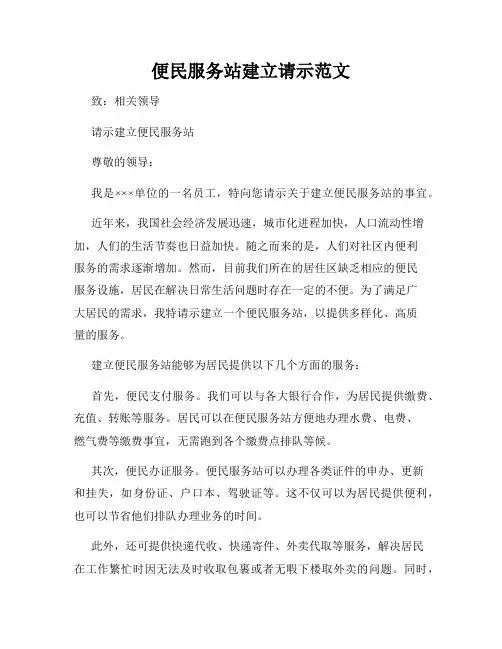 便民服务站建立请示范文

致：相关领导

请示建立便民服务站

尊敬的领导：

我是×××单位的一名员工，特向您请示关于建立便民服务站的事宜。

近年来，我国社会经济发展迅速，城市化进程加快，人口流动性增加，人们的生活节奏也日益加快。随之而来的是，人们对社区内便利服务的需求逐渐增加。然而，目前我们所在的居住区缺乏相应的便民服务设施，居民在解决日常生活问题时存在一定的不便。为了满足广大居民的需求，我特请示建立一个便民服务站，以提供多样化、高质量的服务。

建立便民服务站能够为居民提供以下几个方面的服务：

首先，便民支付服务。我们可以与各大银行合作，为居民提供缴费、充值、转账等服务。居民可以在便民服务站方便地办理水费、电费、燃气费等缴费事宜，无需跑到各个缴费点排队等候。

其次，便民办证服务。便民服务站可以办理各类证件的申办、更新和挂失，如身份证、户口本、驾驶证等。这不仅可以为居民提供便利，也可以节省他们排队办理业务的时间。

此外，还可提供快递代收、快递寄件、外卖代取等服务，解决居民在工作繁忙时因无法及时收取包裹或者无暇下楼取外卖的问题。同时，